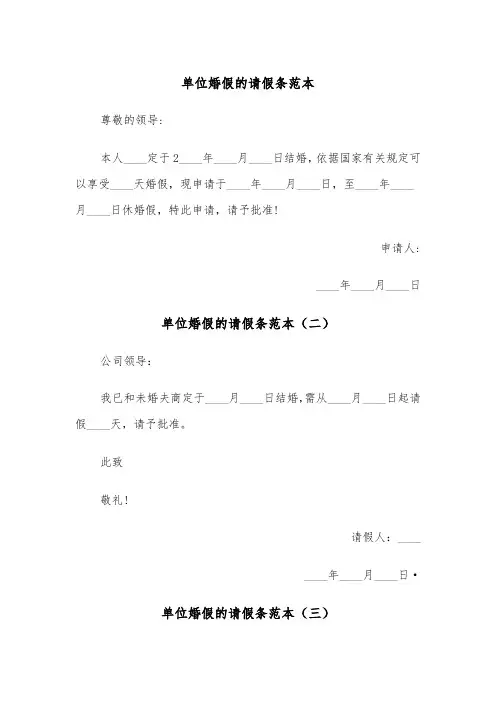 单位婚假的请假条范本

尊敬的领导：

本人____定于2____年____月____日结婚，依据国家有关规定可以享受____天婚假，现申请于____年____月____日，至____年____月____日休婚假，特此申请，请予批准！

申请人：

____年____月____日

单位婚假的请假条范本（二）

公司领导：

我已和未婚夫商定于____月____日结婚，需从____月____日起请假____天，请予批准。

此致

敬礼！

请假人：____

____年____月____日·

单位婚假的请假条范本（三）